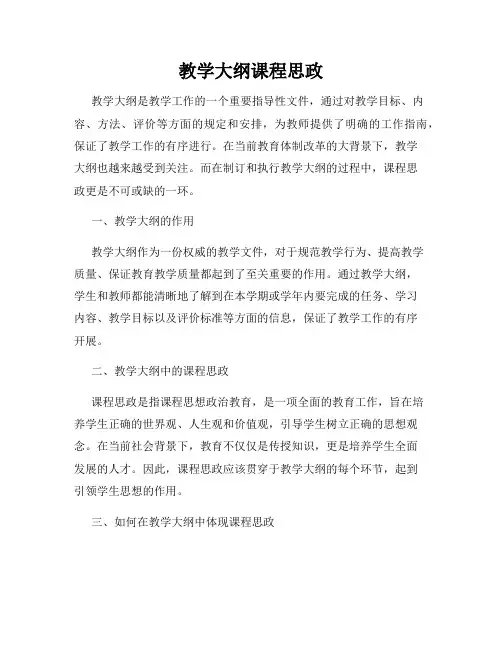 教学大纲课程思政

教学大纲是教学工作的一个重要指导性文件，通过对教学目标、内容、方法、评价等方面的规定和安排，为教师提供了明确的工作指南，保证了教学工作的有序进行。在当前教育体制改革的大背景下，教学大纲也越来越受到关注。而在制订和执行教学大纲的过程中，课程思政更是不可或缺的一环。

一、教学大纲的作用

教学大纲作为一份权威的教学文件，对于规范教学行为、提高教学质量、保证教育教学质量都起到了至关重要的作用。通过教学大纲，学生和教师都能清晰地了解到在本学期或学年内要完成的任务、学习内容、教学目标以及评价标准等方面的信息，保证了教学工作的有序开展。

二、教学大纲中的课程思政

课程思政是指课程思想政治教育，是一项全面的教育工作，旨在培养学生正确的世界观、人生观和价值观，引导学生树立正确的思想观念。在当前社会背景下，教育不仅仅是传授知识，更是培养学生全面发展的人才。因此，课程思政应该贯穿于教学大纲的每个环节，起到引领学生思想的作用。

三、如何在教学大纲中体现课程思政